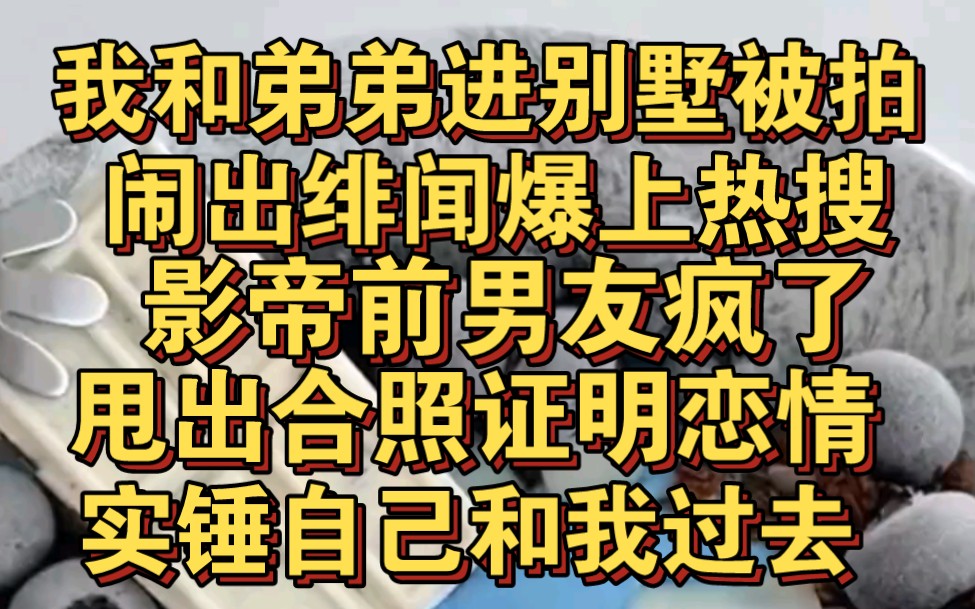 我和弟弟进别墅被拍
闹出绯闻爆上热搜
影帝前男友疯了
甩出合照证明恋情
实锤自己和我过去